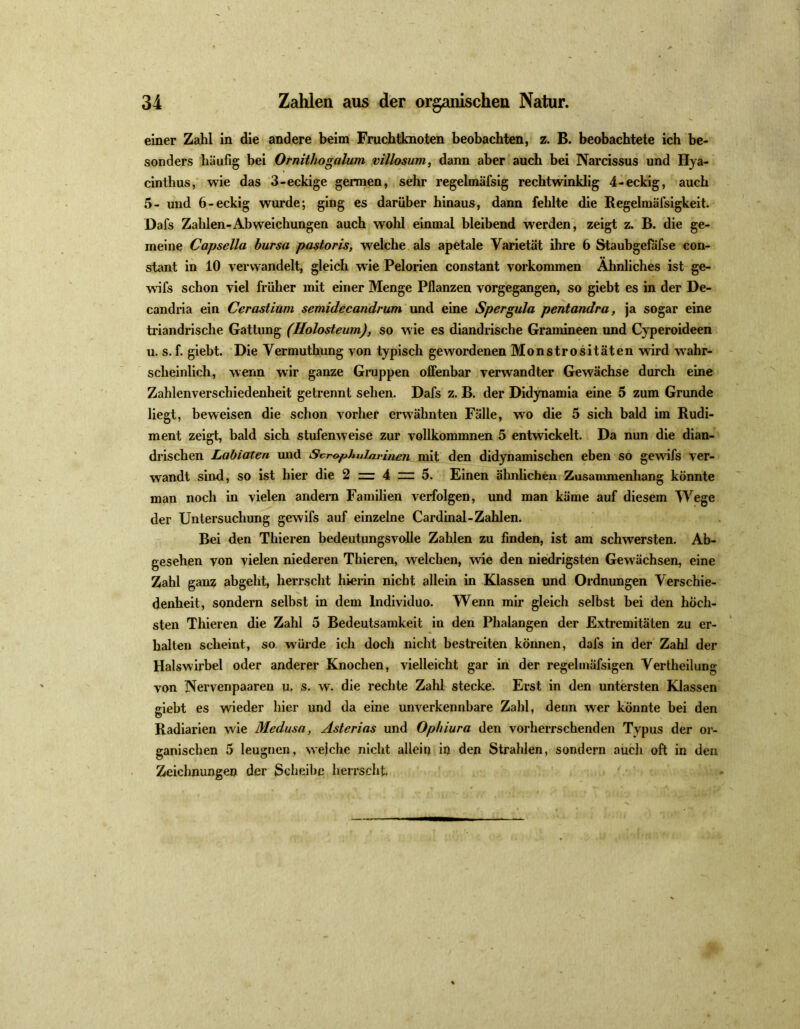 34 Zahlen aus der organischen Natur.

einer Zahl in die andere beim Fruchtknoten beobachten, z. B. beobachtete ich besonders häufig bei Ornithogalum villosum, dann aber auch bei Narcissus und Hyacinthus, wie das 3-eckige germen, sehr regelmäfsig rechtwinklig 4-eckig, auch 5- und 6-eckig wurde; ging es darüber hinaus, dann fehlte die Regelmäfsigkeit. Dafs Zahlen-Abweichungen auch wohl einmal bleibend werden, zeigt z. B. die gemeine Capsella bursa pastoris, welche als apetale Varietät ihre 6 Staubgefäfse constant in 10 verwandelt, gleich wie Pelorien constant vorkommen Ähnliches ist gewifs schon viel früher mit einer Menge Pflanzen vorgegangen, so giebt es in der Decandria ein Cerastium semidecandrum und eine Spergula pentandra, ja sogar eine triandrische Gattung (Holosteum), so wie es diandrische Gramineen und Cyperoideen u. s. f. giebt. Die Vermuthung von typisch gewordenen Monstrositäten wird wahrscheinlich, wenn wir ganze Gruppen offenbar verwandter Gewächse durch eine Zahlenverschiedenheit getrennt sehen. Dafs z. B. der Didynamia eine 5 zum Grunde liegt, beweisen die schon vorher erwähnten Fälle, wo die 5 sich bald im Rudiment zeigt, bald sich stufenweise zur vollkommnen 5 entwickelt. Da nun die diandrischen Labiaten und Scrophularinen mit den didynamischen eben so gewifs verwandt sind, so ist hier die 2 = 4 = 5. Einen ähnlichen Zusammenhang könnte man noch in vielen andern Familien verfolgen, und man käme auf diesem Wege der Untersuchung gewifs auf einzelne Cardinal-Zahlen.

Bei den Thieren bedeutungsvolle Zahlen zu finden, ist am schwersten. Abgesehen von vielen niederen Thieren, welchen, wie den niedrigsten Gewächsen, eine Zahl ganz abgeht, herrscht hierin nicht allein in Klassen und Ordnungen Verschiedenheit, sondern selbst in dem Individuo. Wenn mir gleich selbst bei den höchsten Thieren die Zahl 5 Bedeutsamkeit in den Phalangen der Extremitäten zu erhalten scheint, so würde ich doch nicht bestreiten können, dafs in der Zahl der Halswirbel oder anderer Knochen, vielleicht gar in der regelmäfsigen Vertheilung von Nervenpaaren u. s. w. die rechte Zahl stecke. Erst in den untersten Klassen giebt es wieder hier und da eine unverkennbare Zahl, denn wer könnte bei den Radiarien wie Medusa, Asterias und Ophiura den vorherrschenden Typus der organischen 5 leugnen, welche nicht allein in den Strahlen, sondern auch oft in den Zeichnungen der Scheibe herrscht.